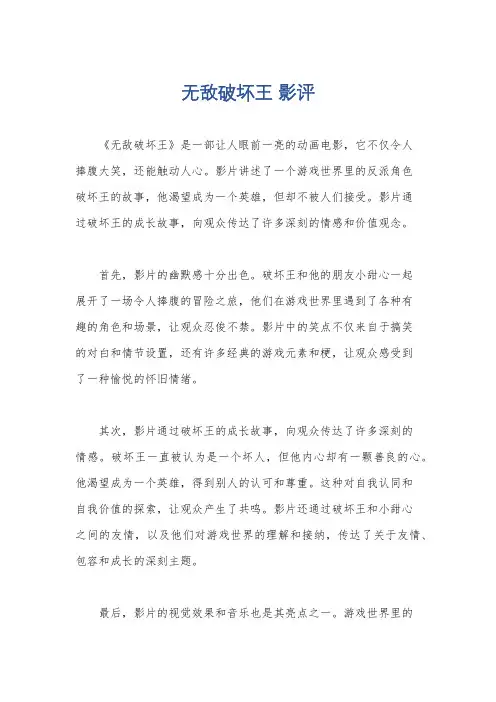 无敌破坏王 影评

《无敌破坏王》是一部让人眼前一亮的动画电影，它不仅令人捧腹大笑，还能触动人心。影片讲述了一个游戏世界里的反派角色破坏王的故事，他渴望成为一个英雄，但却不被人们接受。影片通过破坏王的成长故事，向观众传达了许多深刻的情感和价值观念。

首先，影片的幽默感十分出色。破坏王和他的朋友小甜心一起展开了一场令人捧腹的冒险之旅，他们在游戏世界里遇到了各种有趣的角色和场景，让观众忍俊不禁。影片中的笑点不仅来自于搞笑的对白和情节设置，还有许多经典的游戏元素和梗，让观众感受到了一种愉悦的怀旧情绪。

其次，影片通过破坏王的成长故事，向观众传达了许多深刻的情感。破坏王一直被认为是一个坏人，但他内心却有一颗善良的心。他渴望成为一个英雄，得到别人的认可和尊重。这种对自我认同和自我价值的探索，让观众产生了共鸣。影片还通过破坏王和小甜心之间的友情，以及他们对游戏世界的理解和接纳，传达了关于友情、包容和成长的深刻主题。

最后，影片的视觉效果和音乐也是其亮点之一。游戏世界里的